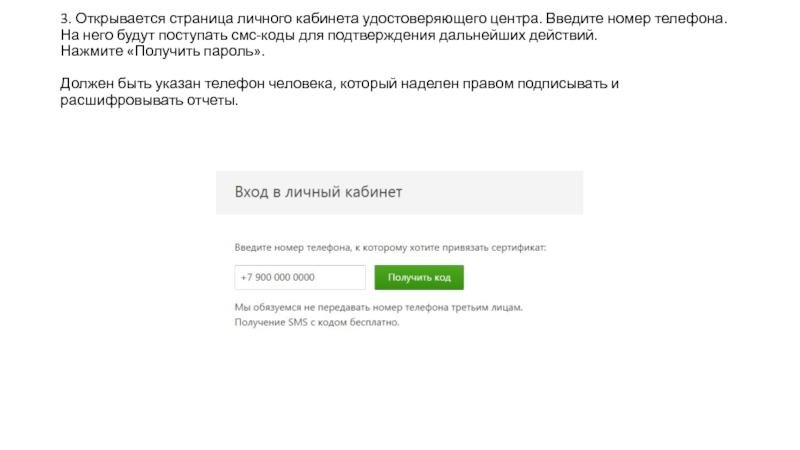 3. Открывается страница личного кабинета удостоверяющего центра. Введите номер телефона. На него будут поступать смс-коды для подтверждения дальнейших действий. Нажмите «Получить пароль».

Должен быть указан телефон человека, который наделен правом подписывать и расшифровывать отчеты.

Вход в личный кабинет

Введите номер телефона, к которому хотите привязать сертификат:

+7 900 000 0000

Получить код

Мы обязуемся не передавать номер телефона третьим лицам.
Получение SMS с кодом бесплатно.